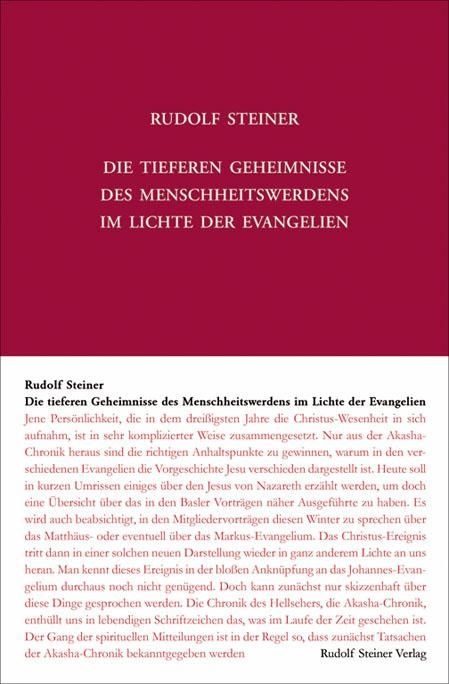 RUDOLF STEINER

DIE TIEFEREN GEHEIMNISSE DES MENSCHHEITSWERDENS IM LICHTE DER EVANGELIEN

Rudolf Steiner
Die tieferen Geheimnisse des Menschheitswerdens im Lichte der Evangelien

Jene Persönlichkeit, die in dem dreißigsten Jahre die Christus-Wesenheit in sich aufnahm, ist in sehr komplizierter Weise zusammengesetzt. Nur aus der Akasha-Chronik heraus sind die richtigen Anhaltspunkte zu gewinnen, warum in den verschiedenen Evangelien die Vorgeschichte Jesu verschieden dargestellt ist. Heute soll in kurzen Umrissen einiges über den Jesus von Nazareth erzählt werden, um doch eine Übersicht über das in den Basler Vorträgen näher Ausgeführte zu haben. Es wird auch beabsichtigt, in den Mitgliedervorträgen diesen Winter zu sprechen über das Matthäus- oder eventuell über das Markus-Evangelium. Das Christus-Ereignis tritt dann in einer solchen neuen Darstellung wieder in ganz anderem Lichte an uns heran. Man kennt dieses Ereignis in der bloßen Anknüpfung an das Johannes-Evangelium durchaus noch nicht genügend. Doch kann zunächst nur skizzenhaft über diese Dinge gesprochen werden. Die Chronik des Hellsehers, die Akasha-Chronik, enthüllt uns in lebendigen Schriftzeichen das, was im Laufe der Zeit geschehen ist. Der Gang der spirituellen Mitteilungen ist in der Regel so, dass zunächst Tatsachen der Akasha-Chronik bekanntgegeben werden

Rudolf Steiner Verlag